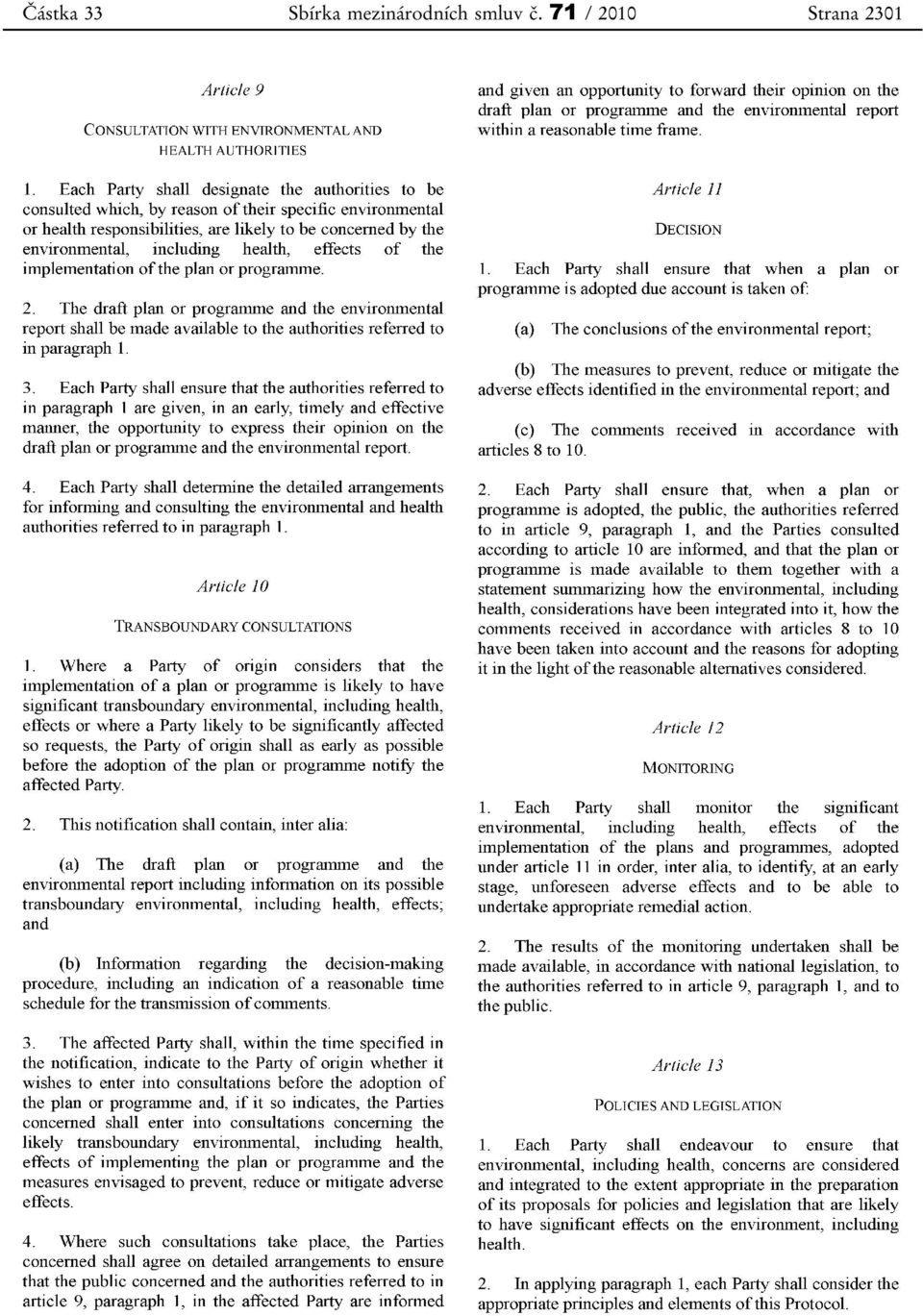 Částka 33 Sbírka mezinárodních smluv č. 71 / 2010 Strana 2301

Article 9

CONSULTATION WITH ENVIRONMENTAL AND HEALTH AUTHORITIES

1. Each Party shall designate the authorities to be consulted which, by reason of their specific environmental or health responsibilities, are likely to be concerned by the environmental, including health, effects of the implementation of the plan or programme.

2. The draft plan or programme and the environmental report shall be made available to the authorities referred to in paragraph 1.

3. Each Party shall ensure that the authorities referred to in paragraph 1 are given, in an early, timely and effective manner, the opportunity to express their opinion on the draft plan or programme and the environmental report.

4. Each Party shall determine the detailed arrangements for informing and consulting the environmental and health authorities referred to in paragraph 1.

Article 10

TRANSBOUNDARY CONSULTATIONS

1. Where a Party of origin considers that the implementation of a plan or programme is likely to have significant transboundary environmental, including health, effects or where a Party likely to be significantly affected so requests, the Party of origin shall as early as possible before the adoption of the plan or programme notify the affected Party.

2. This notification shall contain, inter alia:

(a) The draft plan or programme and the environmental report including information on its possible transboundary environmental, including health, effects; and

(b) Information regarding the decision-making procedure, including an indication of a reasonable time schedule for the transmission of comments.

3. The affected Party shall, within the time specified in the notification, indicate to the Party of origin whether it wishes to enter into consultations before the adoption of the plan or programme and, if it so indicates, the Parties concerned shall enter into consultations concerning the likely transboundary environmental, including health, effects of implementing the plan or programme and the measures envisaged to prevent, reduce or mitigate adverse effects.

4. Where such consultations take place, the Parties concerned shall agree on detailed arrangements to ensure that the public concerned and the authorities referred to in article 9, paragraph 1, in the affected Party are informed and given an opportunity to forward their opinion on the draft plan or programme and the environmental report within a reasonable time frame.

Article 11

DECISION

1. Each Party shall ensure that when a plan or programme is adopted due account is taken of:

(a) The conclusions of the environmental report;

(b) The measures to prevent, reduce or mitigate the adverse effects identified in the environmental report; and

(c) The comments received in accordance with articles 8 to 10.

2. Each Party shall ensure that, when a plan or programme is adopted, the public, the authorities referred to in article 9, paragraph 1, and the Parties consulted according to article 10 are informed, and that the plan or programme is made available to them together with a statement summarizing how the environmental, including health, considerations have been integrated into it, how the comments received in accordance with articles 8 to 10 have been taken into account and the reasons for adopting it in the light of the reasonable alternatives considered.

Article 12

MONITORING

1. Each Party shall monitor the significant environmental, including health, effects of the implementation of the plans and programmes, adopted under article 11 in order, inter alia, to identify, at an early stage, unforeseen adverse effects and to be able to undertake appropriate remedial action.

2. The results of the monitoring undertaken shall be made available, in accordance with national legislation, to the authorities referred to in article 9, paragraph 1, and to the public.

Article 13

POLICIES AND LEGISLATION

1. Each Party shall endeavour to ensure that environmental, including health, concerns are considered and integrated to the extent appropriate in the preparation of its proposals for policies and legislation that are likely to have significant effects on the environment, including health.

2. In applying paragraph 1, each Party shall consider the appropriate principles and elements of this Protocol.